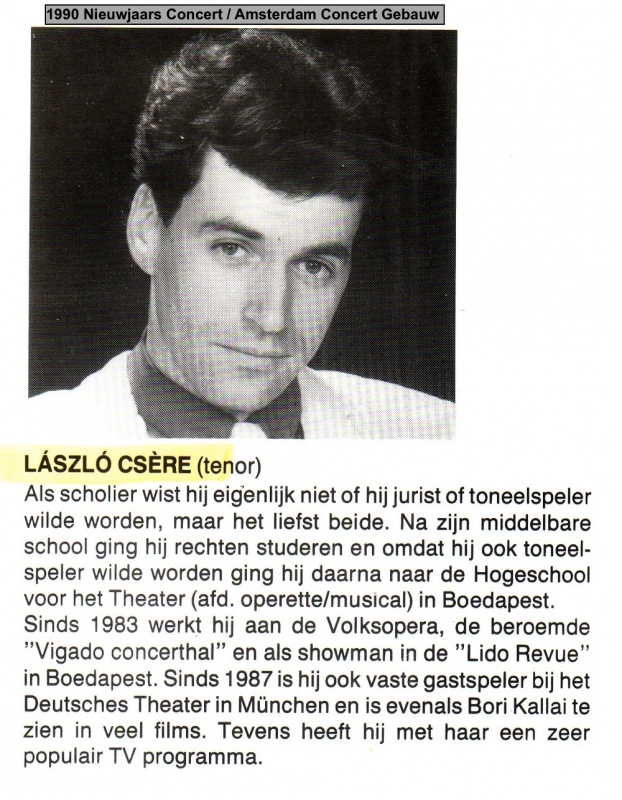 1990 Nieuwjaars Concert / Amsterdam Concert Gebauw

LÁSZLÓ CSÈRE (tenor)
Als scholier wist hij eigenlijk niet of hij jurist of toneelspeler wilde worden, maar het liefst beide. Na zijn middelbare school ging hij rechten studeren en omdat hij ook toneelspeler wilde worden ging hij daarna naar de Hogeschool voor het Theater (afd. operette/musical) in Boedapest. Sinds 1983 werkt hij aan de Volksopera, de beroemde "Vigado concerthal" en als showman in de "Lido Revue" in Boedapest. Sinds 1987 is hij ook vaste gastspeler bij het Deutsches Theater in München en is evenals Bori Kallai te zien in veel films. Tevens heeft hij met haar een zeer populair TV programma.